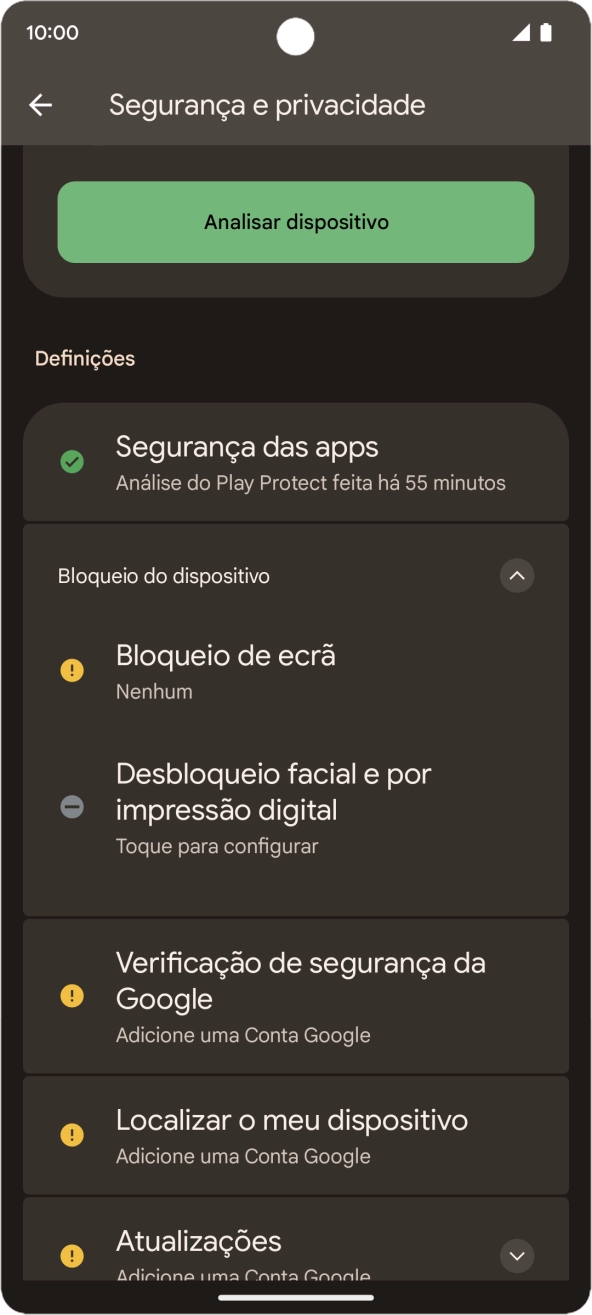 10:00

Segurança e privacidade

Analisar dispositivo

Definições

Segurança das apps
Análise do Play Protect feita há 55 minutos

Bloqueio do dispositivo

Bloqueio de ecrã
Nenhum

Desbloqueio facial e por impressão digital
Toque para configurar

Verificação de segurança da Google
Adicione uma Conta Google

Localizar o meu dispositivo
Adicione uma Conta Google

Atualizações
Adicione uma Conta Google